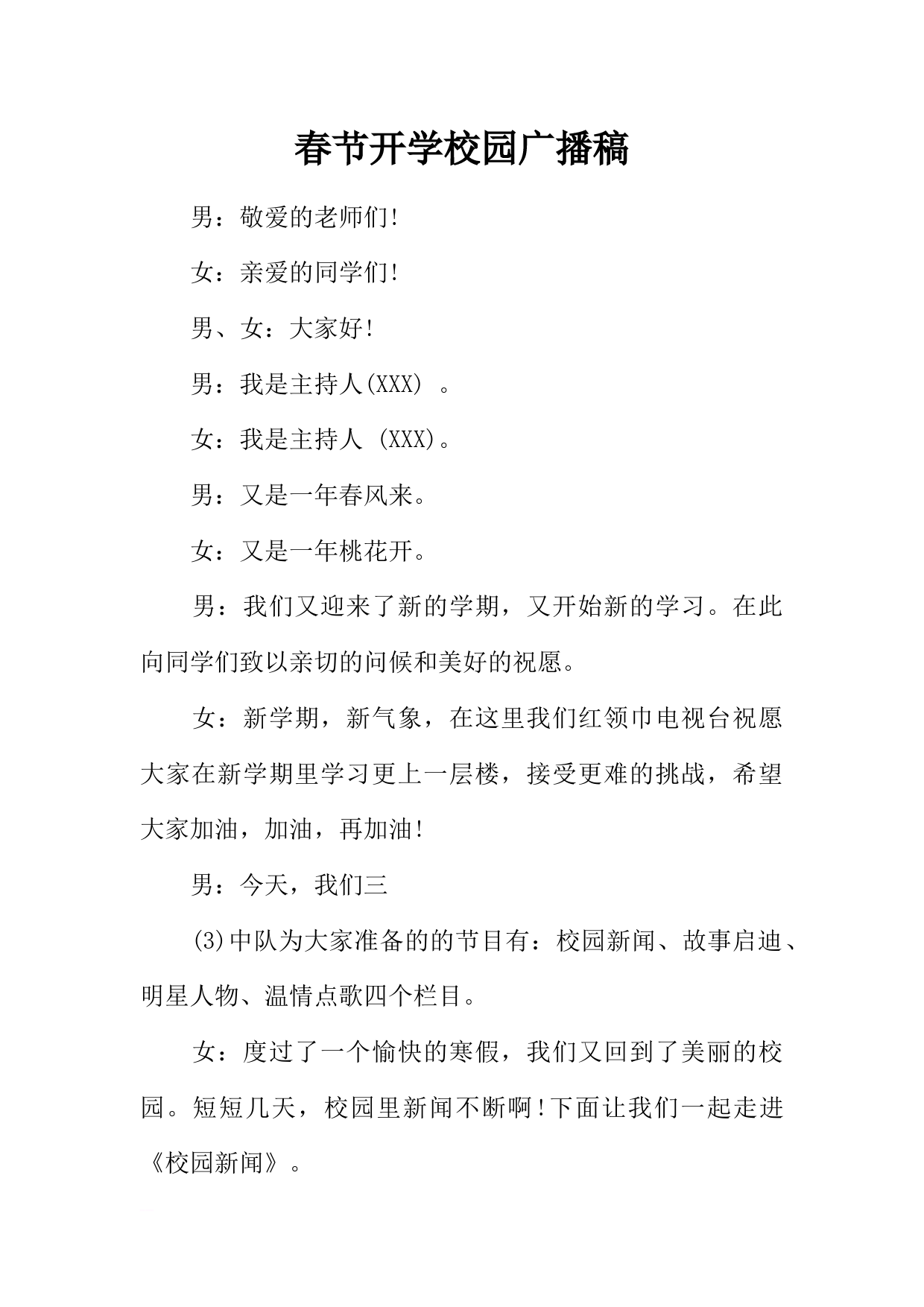 春节开学校园广播稿

男：敬爱的老师们!

女：亲爱的同学们!

男、女：大家好!

男：我是主持人(XXX) 。

女：我是主持人 (XXX)。

男：又是一年春风来。

女：又是一年桃花开。

男：我们又迎来了新的学期，又开始新的学习。在此向同学们致以亲切的问候和美好的祝愿。

女：新学期，新气象，在这里我们红领巾电视台祝愿大家在新学期里学习更上一层楼，接受更难的挑战，希望大家加油，加油，再加油!

男：今天，我们三

(3)中队为大家准备的的节目有：校园新闻、故事启迪、明星人物、温情点歌四个栏目。

女：度过了一个愉快的寒假，我们又回到了美丽的校园。短短几天，校园里新闻不断啊!下面让我们一起走进《校园新闻》。